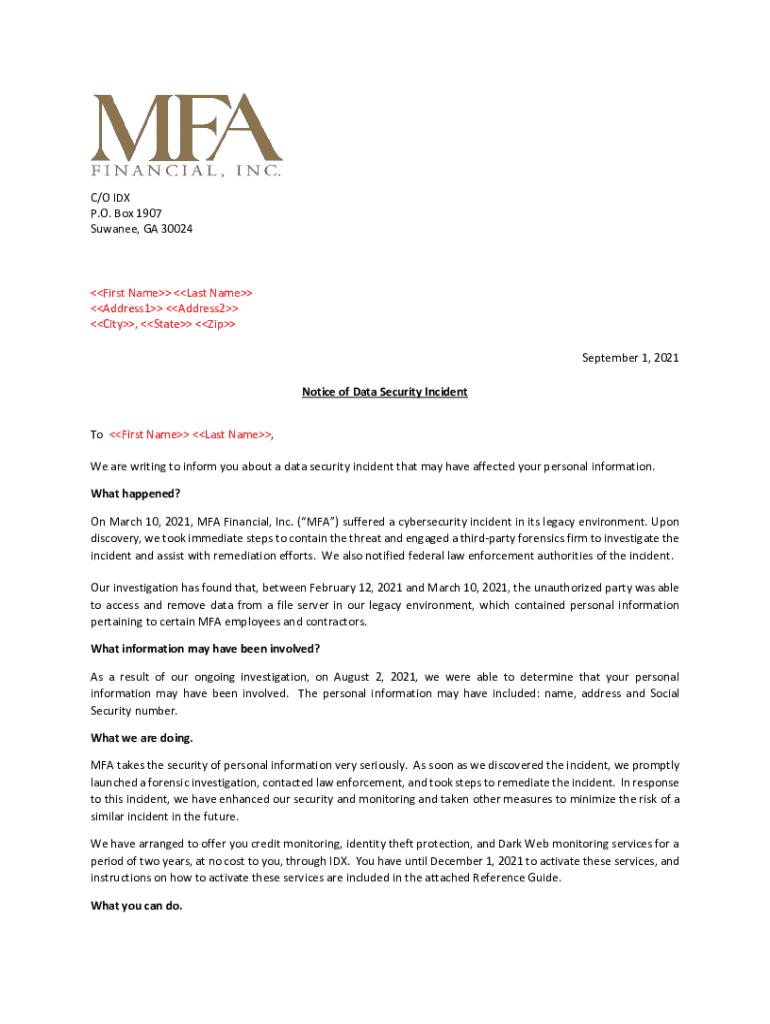 MFA
FINANCIAL, INC.

C/O IDX
P.O. Box 1907
Suwanee, GA 30024

<<First Name>> <<Last Name>>
<<Address1>> <<Address2>>
<<City>>, <<State>> <<Zip>>

September 1, 2021

Notice of Data Security Incident

To <<First Name>> <<Last Name>>,

We are writing to inform you about a data security incident that may have affected your personal information.

What happened?

On March 10, 2021, MFA Financial, Inc. ("MFA") suffered a cybersecurity incident in its legacy environment. Upon discovery, we took immediate steps to contain the threat and engaged a third-party forensics firm to investigate the incident and assist with remediation efforts. We also notified federal law enforcement authorities of the incident.

Our investigation has found that, between February 12, 2021 and March 10, 2021, the unauthorized party was able to access and remove data from a file server in our legacy environment, which contained personal information pertaining to certain MFA employees and contractors.

What information may have been involved?

As a result of our ongoing investigation, on August 2, 2021, we were able to determine that your personal information may have been involved. The personal information may have included: name, address and Social Security number.

What we are doing.

MFA takes the security of personal information very seriously. As soon as we discovered the incident, we promptly launched a forensic investigation, contacted law enforcement, and took steps to remediate the incident. In response to this incident, we have enhanced our security and monitoring and taken other measures to minimize the risk of a similar incident in the future.

We have arranged to offer you credit monitoring, identity theft protection, and Dark Web monitoring services for a period of two years, at no cost to you, through IDX. You have until December 1, 2021 to activate these services, and instructions on how to activate these services are included in the attached Reference Guide.

What you can do.